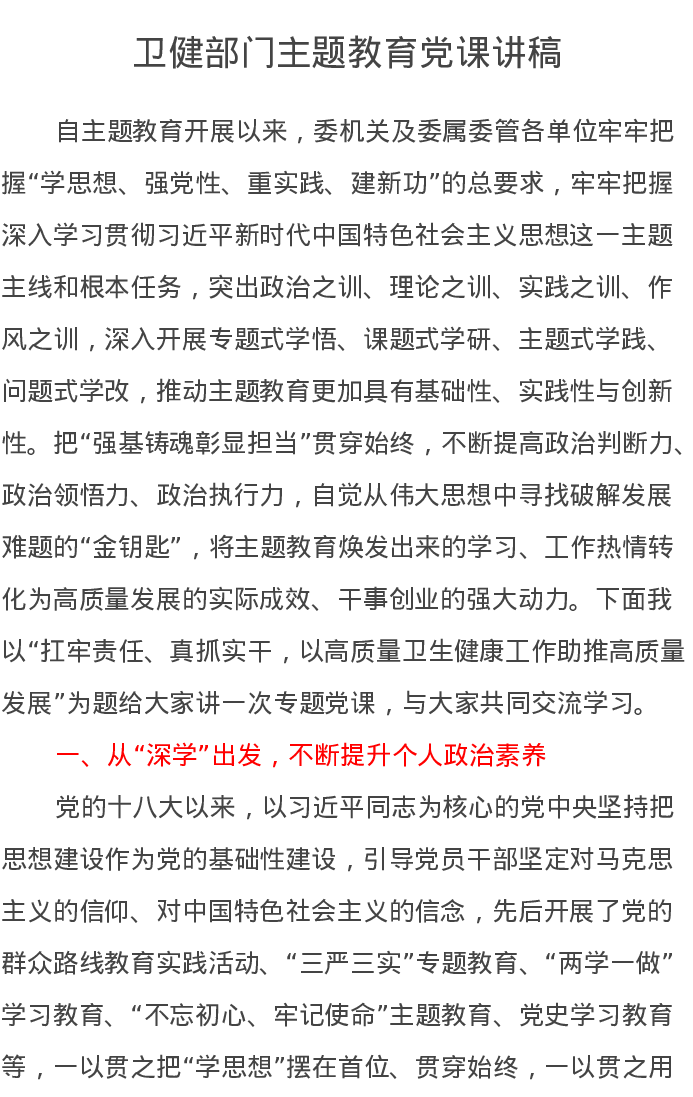 卫健部门主题教育党课讲稿

自主题教育开展以来，委机关及委属委管各单位牢牢把握“学思想、强党性、重实践、建新功”的总要求，牢牢把握深入学习贯彻习近平新时代中国特色社会主义思想这一主题主线和根本任务，突出政治之训、理论之训、实践之训、作风之训，深入开展专题式学悟、课题式学研、主题式学践、问题式学改，推动主题教育更加具有基础性、实践性与创新性。把“强基铸魂彰显担当”贯穿始终，不断提高政治判断力、政治领悟力、政治执行力，自觉从伟大思想中寻找破解发展难题的“金钥匙”，将主题教育焕发出来的学习、工作热情转化为高质量发展的实际成效、干事创业的强大动力。下面我以“扛牢责任、真抓实干，以高质量卫生健康工作助推高质量发展”为题给大家讲一次专题党课，与大家共同交流学习。

一、从“深学”出发，不断提升个人政治素养

党的十八大以来，以习近平同志为核心的党中央坚持把思想建设作为党的基础性建设，引导党员干部坚定对马克思主义的信仰、对中国特色社会主义的信念，先后开展了党的群众路线教育实践活动、“三严三实”专题教育、“两学一做”学习教育、“不忘初心、牢记使命”主题教育、党史学习教育等，一以贯之把“学思想”摆在首位、贯穿始终，一以贯之用